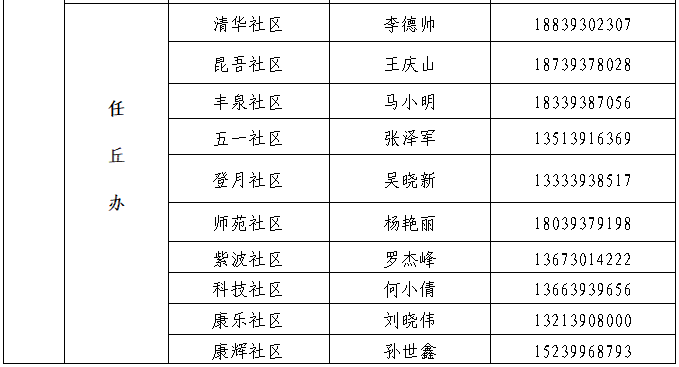 |  |  |  |  |  |
|---|---|---|---|---|
|  | 任丘办 | 清华社区 | 李德帅 | 18839302307 |
|  |  | 昆吾社区 | 王庆山 | 18739378028 |
|  |  | 丰泉社区 | 马小明 | 18339387056 |
|  |  | 五一社区 | 张泽军 | 13513916369 |
|  |  | 登月社区 | 吴晓新 | 13333938517 |
|  |  | 师苑社区 | 杨艳丽 | 18039379198 |
|  |  | 紫波社区 | 罗杰峰 | 13673014222 |
|  |  | 科技社区 | 何小倩 | 13663939656 |
|  |  | 康乐社区 | 刘晓伟 | 13213908000 |
|  |  | 康辉社区 | 孙世鑫 | 15239968793 |